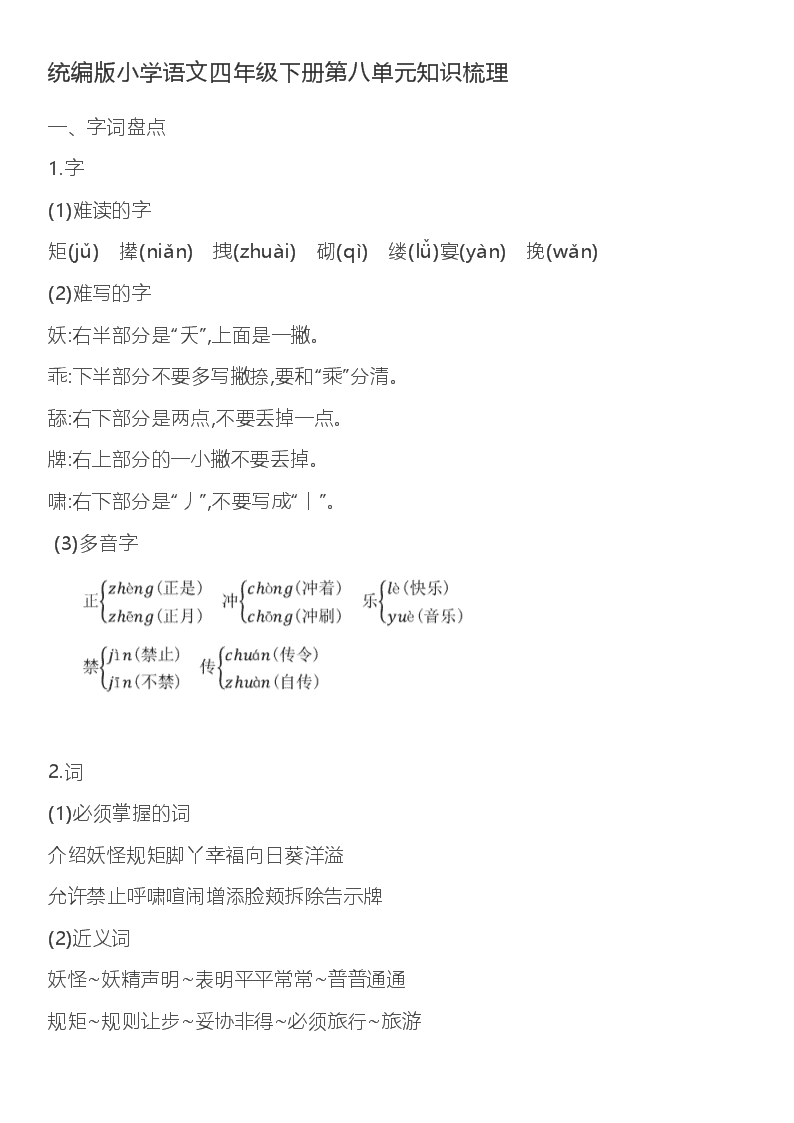 统编版小学语文四年级下册第八单元知识梳理

一、字词盘点

1.字

(1)难读的字

矩(jǔ) 撵(niǎn) 拽(zhuài) 砌(qì) 缕(lǚ)宴(yàn) 挽(wǎn)

(2)难写的字

妖:右半部分是“夭”,上面是一撇。

乖:下半部分不要多写撇捺,要和“乘”分清。

舔:右下部分是两点,不要丢掉一点。

牌:右上部分的一小撇不要丢掉。

啸:右下部分是“丿”,不要写成“丨”。

(3)多音字

正 zhèng(正是) zhēng(正月) 冲 chòng(冲着) chōng(冲刷) 乐 lè(快乐) yuè(音乐)

禁 jìn(禁止) jīn(不禁) 传 chuán(传令) zhuàn(自传)

2.词

(1)必须掌握的词

介绍妖怪规矩脚丫幸福向日葵洋溢

允许禁止呼啸喧闹增添脸颊拆除告示牌

(2)近义词

妖怪~妖精声明~表明平平常常~普普通通

规矩~规则让步~妥协非得~必须旅行~旅游